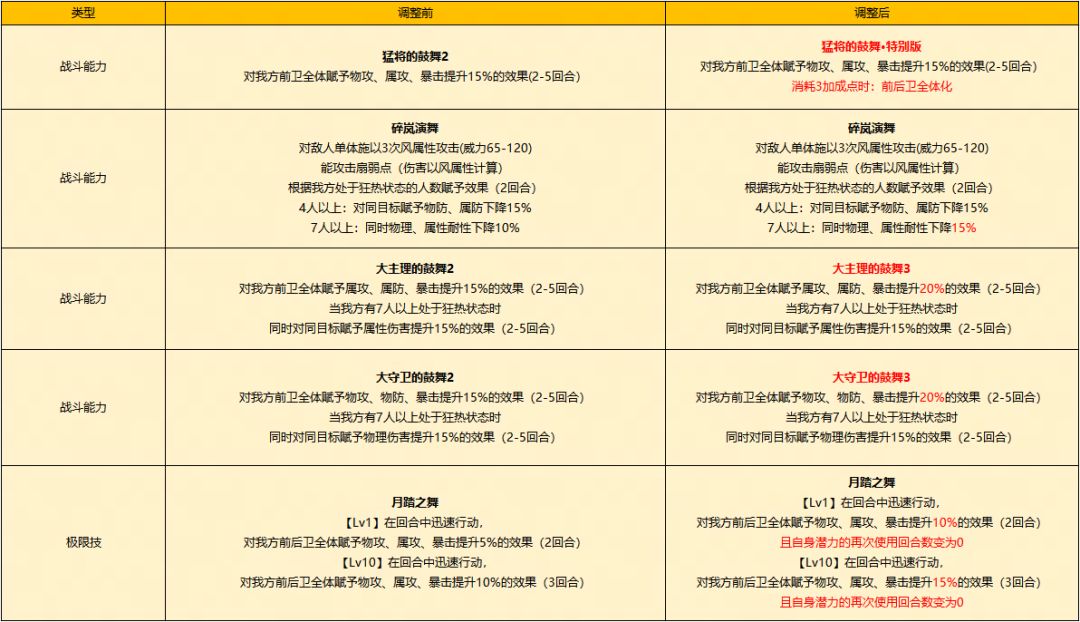 | 类型 | 调整前 | 调整后 |
|---|---|---|
| 战斗能力 | 猛将的鼓舞2 对我方前卫全体赋予物攻、属攻、暴击提升15%的效果(2-5回合) | 猛将的鼓舞•特别版 对我方前卫全体赋予物攻、属攻、暴击提升15%的效果(2-5回合) 消耗3加成点时：前后卫全体化 |
| 战斗能力 | 碎岚演舞 对敌人单体施以3次风属性攻击(威力65-120) 能攻击扇弱点（伤害以风属性计算） 根据我方处于狂热状态的人数赋予效果（2回合） 4人以上：对同目标赋予物防、属防下降15% 7人以上：同时物理、属性耐性下降10% | 碎岚演舞 对敌人单体施以3次风属性攻击(威力65-120) 能攻击扇弱点（伤害以风属性计算） 根据我方处于狂热状态的人数赋予效果（2回合） 4人以上：对同目标赋予物防、属防下降15% 7人以上：同时物理、属性耐性下降15% |
| 战斗能力 | 大主理的鼓舞2 对我方前卫全体赋予属攻、属防、暴击提升15%的效果（2-5回合） 当我方有7人以上处于狂热状态时 同时对同目标赋予属性伤害提升15%的效果（2-5回合） | 大主理的鼓舞3 对我方前卫全体赋予属攻、属防、暴击提升20%的效果（2-5回合） 当我方有7人以上处于狂热状态时 同时对同目标赋予属性伤害提升15%的效果（2-5回合） |
| 战斗能力 | 大守卫的鼓舞2 对我方前卫全体赋予物攻、物防、暴击提升15%的效果（2-5回合） 当我方有7人以上处于狂热状态时 同时对同目标赋予物理伤害提升15%的效果（2-5回合） | 大守卫的鼓舞3 对我方前卫全体赋予物攻、物防、暴击提升20%的效果（2-5回合） 当我方有7人以上处于狂热状态时 同时对同目标赋予物理伤害提升15%的效果（2-5回合） |
| 极限技 | 月踏之舞 【Lv1】在回合中迅速行动, 对我方前后卫全体赋予物攻、属攻、暴击提升5%的效果（2回合） 【Lv10】在回合中迅速行动, 对我方前后卫全体赋予物攻、属攻、暴击提升10%的效果（3回合） | 月踏之舞 【Lv1】在回合中迅速行动, 对我方前后卫全体赋予物攻、属攻、暴击提升10%的效果（2回合） 且自身潜力的再次使用回合数变为0 【Lv10】在回合中迅速行动, 对我方前后卫全体赋予物攻、属攻、暴击提升15%的效果（3回合） 且自身潜力的再次使用回合数变为0 |